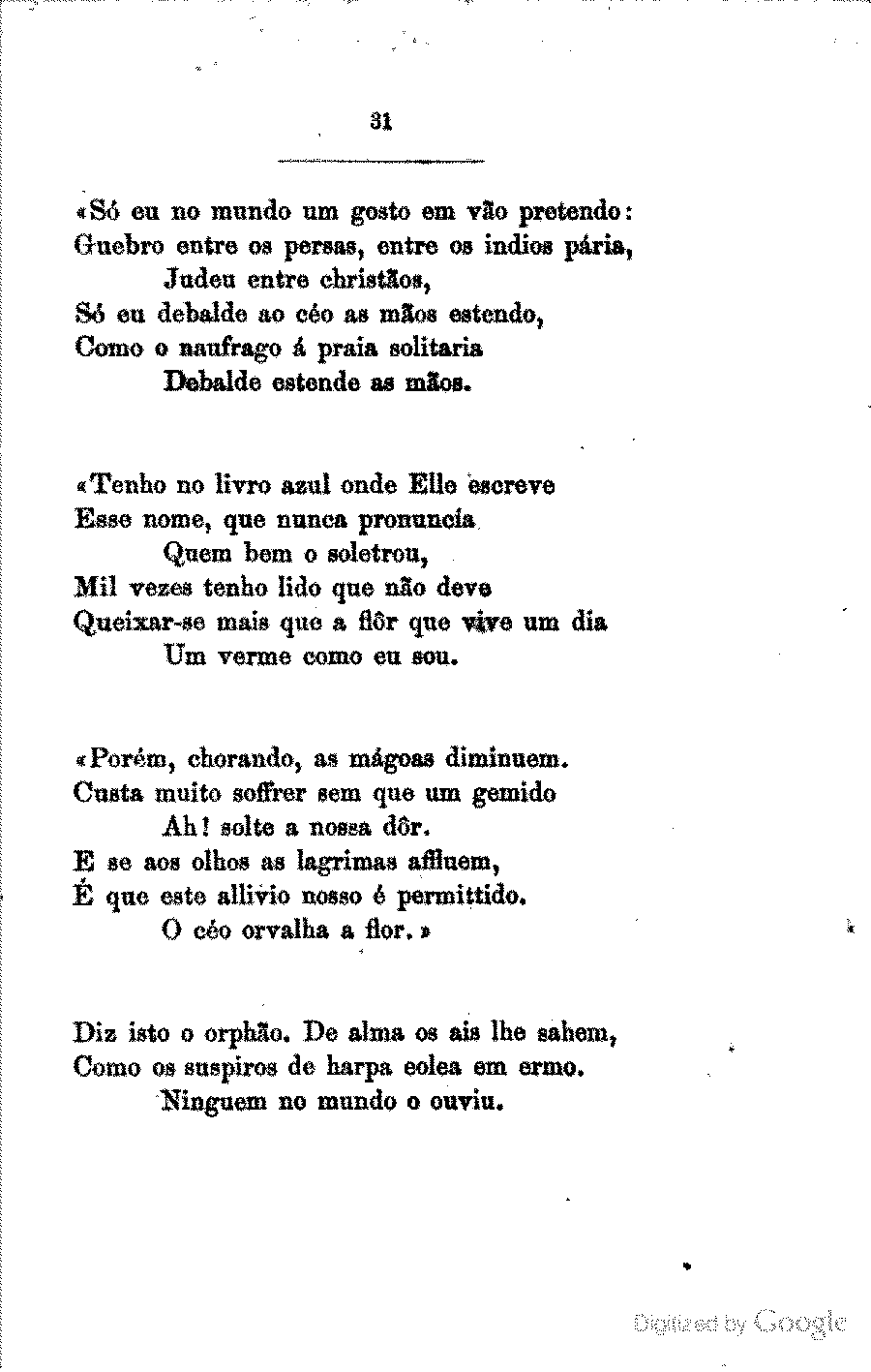 31

«Só eu no mundo um gosto em vão pretendo:
Guebro entre os persas, entre os indios pária,
Judeu entre christãos,
Só eu debalde ao céo as mãos estendo,
Como o naufrago á praia solitaria
Debalde estende as mãos.

«Tenho no livro azul onde Elle escreve
Esse nome, que nunca pronuncia
Quem bem o soletrou,
Mil vezes tenho lido que não deve
Queixar-se mais que a flôr que vive um dia
Um verme como eu sou.

«Porém, chorando, as mágoas diminuem.
Custa muito soffrer sem que um gemido
Ah! solte a nossa dôr.
E se aos olhos as lagrimas affluem,
É que este allivio nosso é permittido.
O céo orvalha a flor.»

Diz isto o orphão. De alma os ais lhe sahem,
Como os suspiros de harpa eolea em ermo.
Ninguem no mundo o ouviu.

Digitized by Google